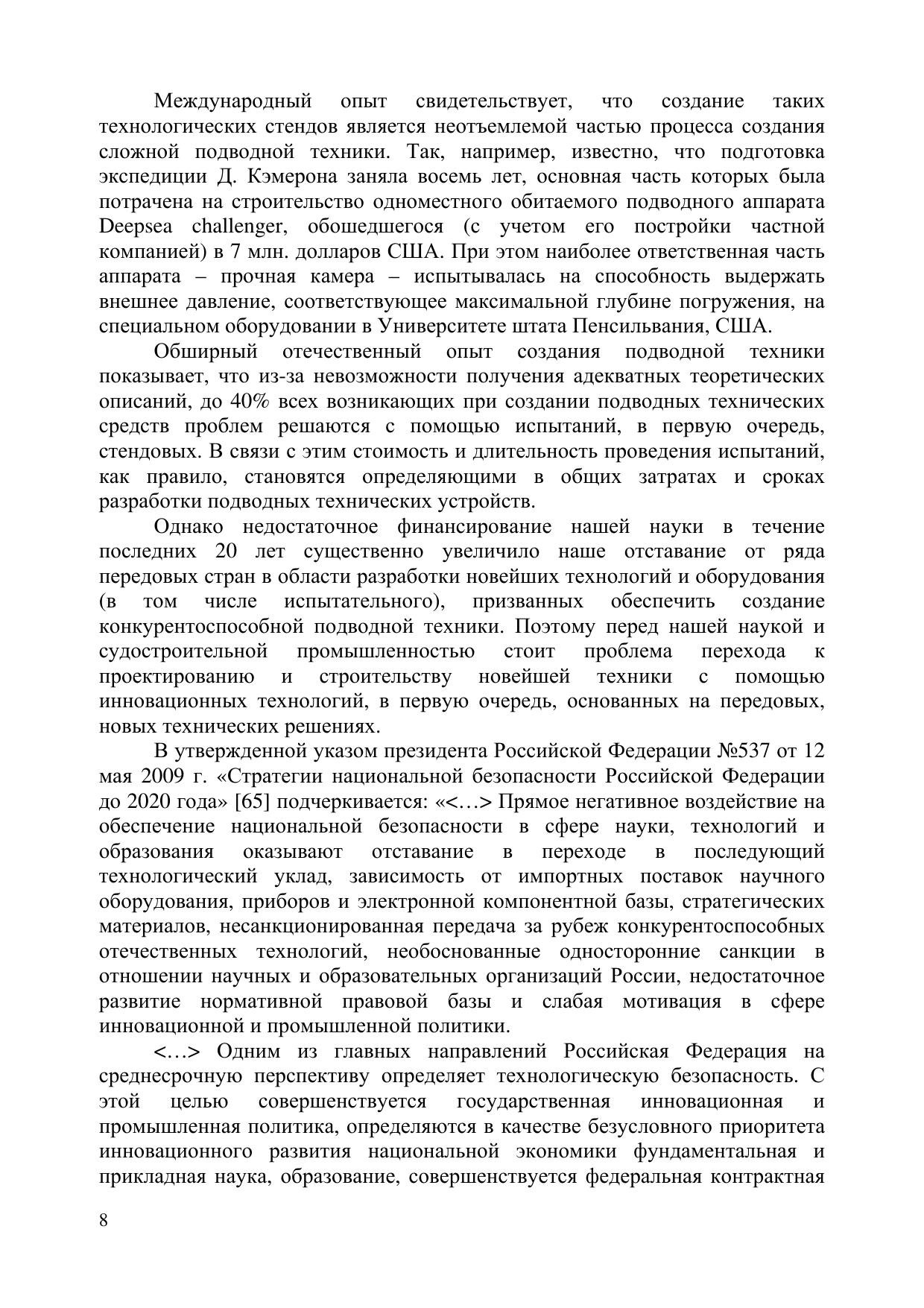 Международный опыт свидетельствует, что создание таких технологических стендов является неотъемлемой частью процесса создания сложной подводной техники. Так, например, известно, что подготовка экспедиции Д. Кэмерона заняла восемь лет, основная часть которых была потрачена на строительство одноместного обитаемого подводного аппарата Deepsea challenger, обошедшегося (с учетом его постройки частной компанией) в 7 млн. долларов США. При этом наиболее ответственная часть аппарата – прочная камера – испытывалась на способность выдержать внешнее давление, соответствующее максимальной глубине погружения, на специальном оборудовании в Университете штата Пенсильвания, США.

Обширный отечественный опыт создания подводной техники показывает, что из-за невозможности получения адекватных теоретических описаний, до 40% всех возникающих при создании подводных технических средств проблем решаются с помощью испытаний, в первую очередь, стендовых. В связи с этим стоимость и длительность проведения испытаний, как правило, становятся определяющими в общих затратах и сроках разработки подводных технических устройств.

Однако недостаточное финансирование нашей науки в течение последних 20 лет существенно увеличило наше отставание от ряда передовых стран в области разработки новейших технологий и оборудования (в том числе испытательного), призванных обеспечить создание конкурентоспособной подводной техники. Поэтому перед нашей наукой и судостроительной промышленностью стоит проблема перехода к проектированию и строительству новейшей техники с помощью инновационных технологий, в первую очередь, основанных на передовых, новых технических решениях.

В утвержденной указом президента Российской Федерации №537 от 12 мая 2009 г. «Стратегии национальной безопасности Российской Федерации до 2020 года» [65] подчеркивается: «<…> Прямое негативное воздействие на обеспечение национальной безопасности в сфере науки, технологий и образования оказывают отставание в переходе в последующий технологический уклад, зависимость от импортных поставок научного оборудования, приборов и электронной компонентной базы, стратегических материалов, несанкционированная передача за рубеж конкурентоспособных отечественных технологий, необоснованные односторонние санкции в отношении научных и образовательных организаций России, недостаточное развитие нормативной правовой базы и слабая мотивация в сфере инновационной и промышленной политики.

<…> Одним из главных направлений Российская Федерация на среднесрочную перспективу определяет технологическую безопасность. С этой целью совершенствуется государственная инновационная и промышленная политика, определяются в качестве безусловного приоритета инновационного развития национальной экономики фундаментальная и прикладная наука, образование, совершенствуется федеральная контрактная

8